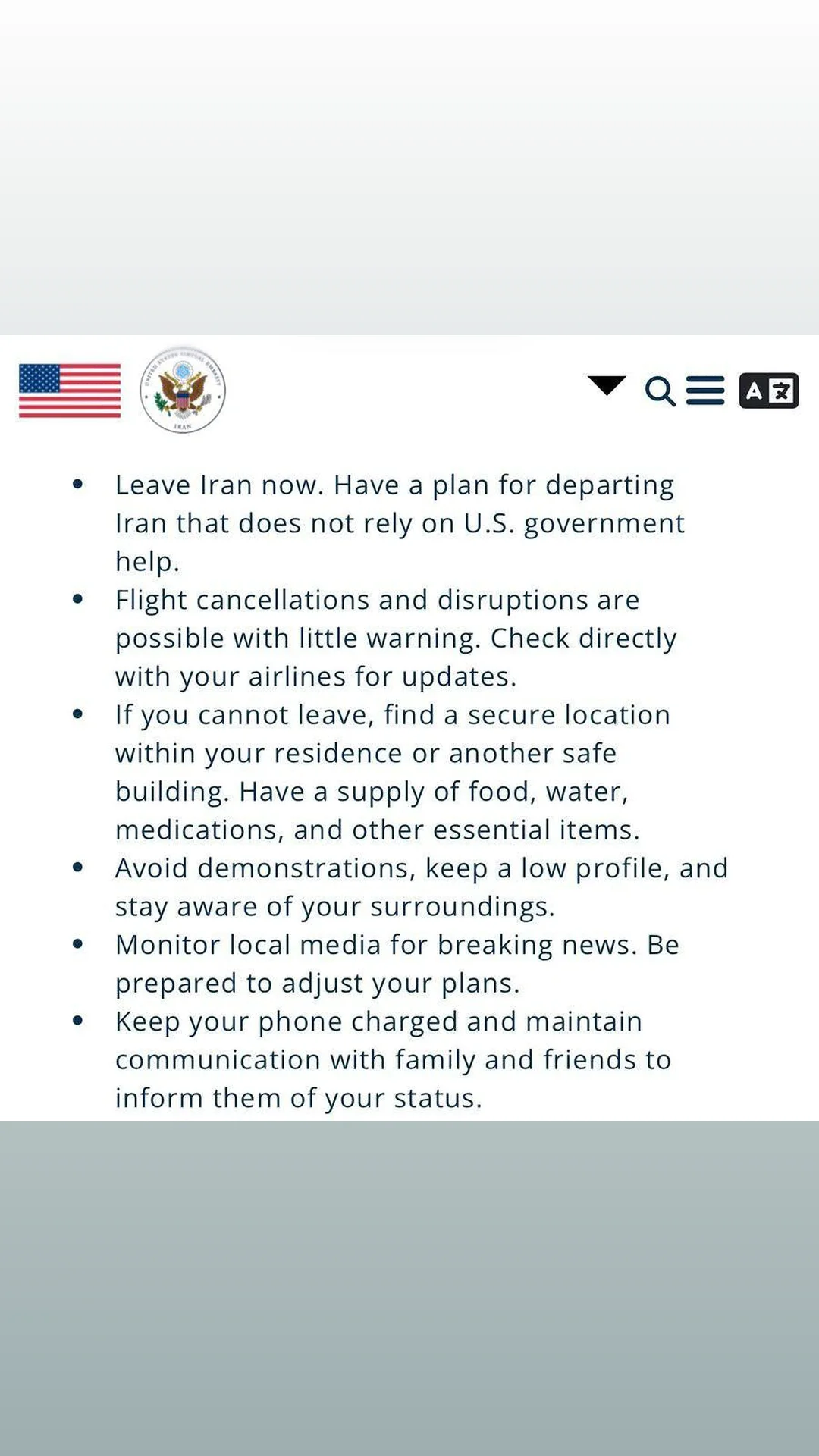 UNITED STATES VIRTUAL EMBASSY
IRAN

- Leave Iran now. Have a plan for departing Iran that does not rely on U.S. government help.
- Flight cancellations and disruptions are possible with little warning. Check directly with your airlines for updates.
- If you cannot leave, find a secure location within your residence or another safe building. Have a supply of food, water, medications, and other essential items.
- Avoid demonstrations, keep a low profile, and stay aware of your surroundings.
- Monitor local media for breaking news. Be prepared to adjust your plans.
- Keep your phone charged and maintain communication with family and friends to inform them of your status.